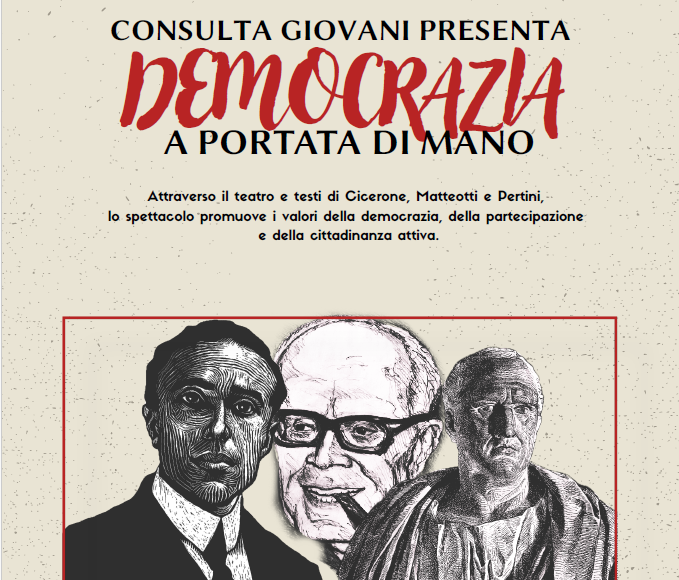 CONSULTA GIOVANI PRESENTA
DEMOCRAZIA
A PORTATA DI MANO

Attraverso il teatro e testi di Cicerone, Matteotti e Pertini, lo spettacolo promuove i valori della democrazia, della partecipazione e della cittadinanza attiva.